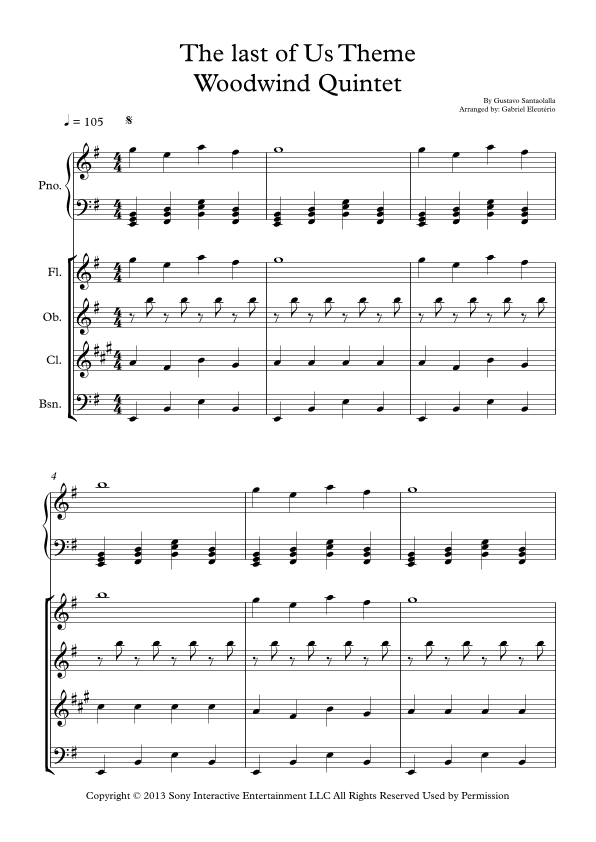 The last of Us Theme
Woodwind Quintet

By Gustavo Santaolalla
Arranged by: Gabriel Eleutério

♩ = 105

Pno.

Fl.

Ob.

Cl.

Bsn.

4

Copyright © 2013 Sony Interactive Entertainment LLC All Rights Reserved Used by Permission